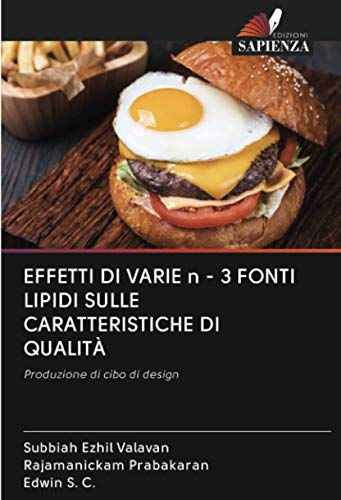 EDIZIONI
SAPIENZA

EFFETTI DI VARIE n - 3 FONTI LIPIDI SULLE CARATTERISTICHE DI QUALITÀ

Produzione di cibo di design

Subbiah Ezhil Valavan
Rajamanickam Prabakaran
Edwin S. C.